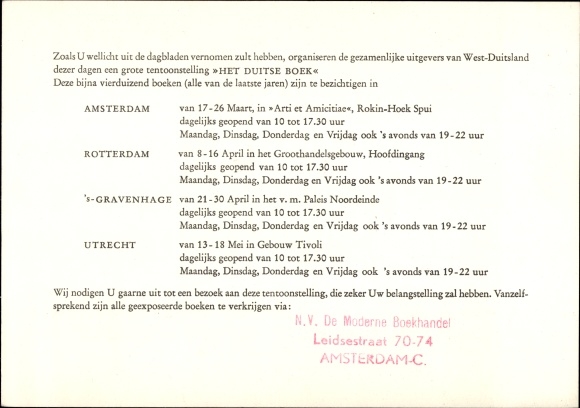 Zoals U wellicht uit de dagbladen vernomen zult hebben, organiseren de gezamenlijke uitgevers van West-Duitsland dezer dagen een grote tentoonstelling »HET DUITSE BOEK«
Deze bijna vierduizend boeken (alle van de laatste jaren) zijn te bezichtigen in

AMSTERDAM van 17-26 Maart, in »Arti et Amicitiae«, Rokin-Hoek Spui
dagelijks geopend van 10 tot 17.30 uur
Maandag, Dinsdag, Donderdag en Vrijdag ook 's avonds van 19-22 uur

ROTTERDAM van 8-16 April in het Groothandelsgebouw, Hoofdingang
dagelijks geopend van 10 tot 17.30 uur
Maandag, Dinsdag, Donderdag en Vrijdag ook 's avonds van 19-22 uur

's-GRAVENHAGE van 21-30 April in het v. m. Paleis Noordeinde
dagelijks geopend van 10 tot 17.30 uur
Maandag, Dinsdag, Donderdag en Vrijdag ook 's avonds van 19-22 uur

UTRECHT van 13-18 Mei in Gebouw Tivoli
dagelijks geopend van 10 tot 17.30 uur
Maandag, Dinsdag, Donderdag en Vrijdag ook 's avonds van 19-22 uur

Wij nodigen U gaarne uit tot een bezoek aan deze tentoonstelling, die zeker Uw belangstelling zal hebben. Vanzelfsprekend zijn alle geexposeerde boeken te verkrijgen via:

N.V. De Moderne Boekhandel
Leidsestraat 70-74
AMSTERDAM-C.